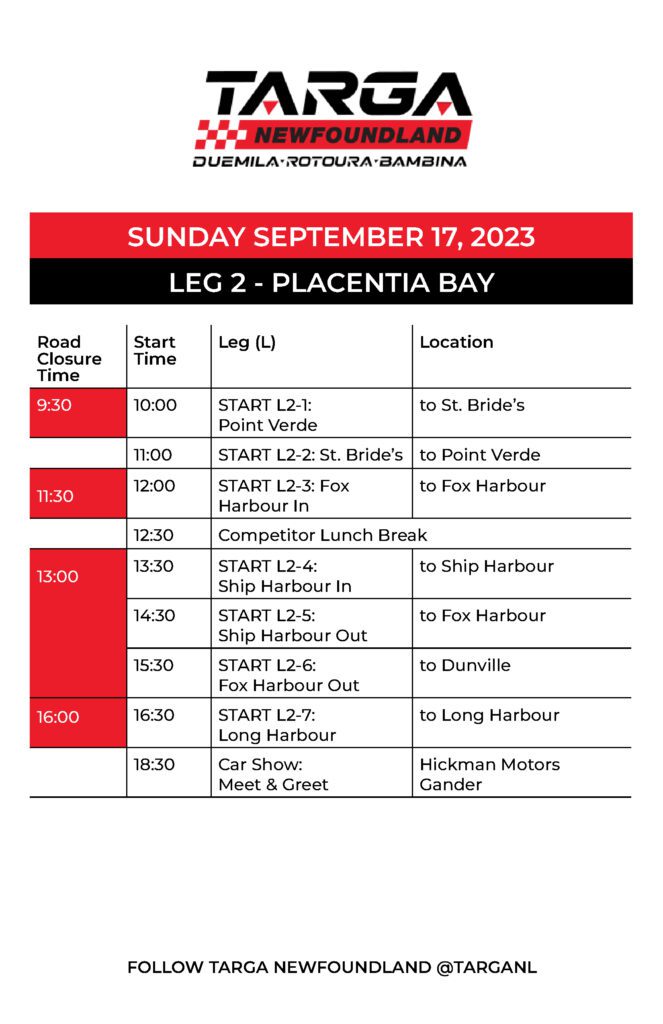 TARGA
NEWFOUNDLAND
DUEMILA·ROTOURA·BAMBINA

SUNDAY SEPTEMBER 17, 2023

LEG 2 - PLACENTIA BAY

| Road Closure Time | Start Time | Leg (L) | Location |
|---|---|---|---|
| 9:30 | 10:00 | START L2-1: Point Verde | to St. Bride's |
| | 11:00 | START L2-2: St. Bride's | to Point Verde |
| 11:30 | 12:00 | START L2-3: Fox Harbour In | to Fox Harbour |
| | 12:30 | Competitor Lunch Break | |
| 13:00 | 13:30 | START L2-4: Ship Harbour In | to Ship Harbour |
| | 14:30 | START L2-5: Ship Harbour Out | to Fox Harbour |
| | 15:30 | START L2-6: Fox Harbour Out | to Dunville |
| 16:00 | 16:30 | START L2-7: Long Harbour | to Long Harbour |
| | 18:30 | Car Show: Meet & Greet | Hickman Motors Gander |

FOLLOW TARGA NEWFOUNDLAND @TARGANL